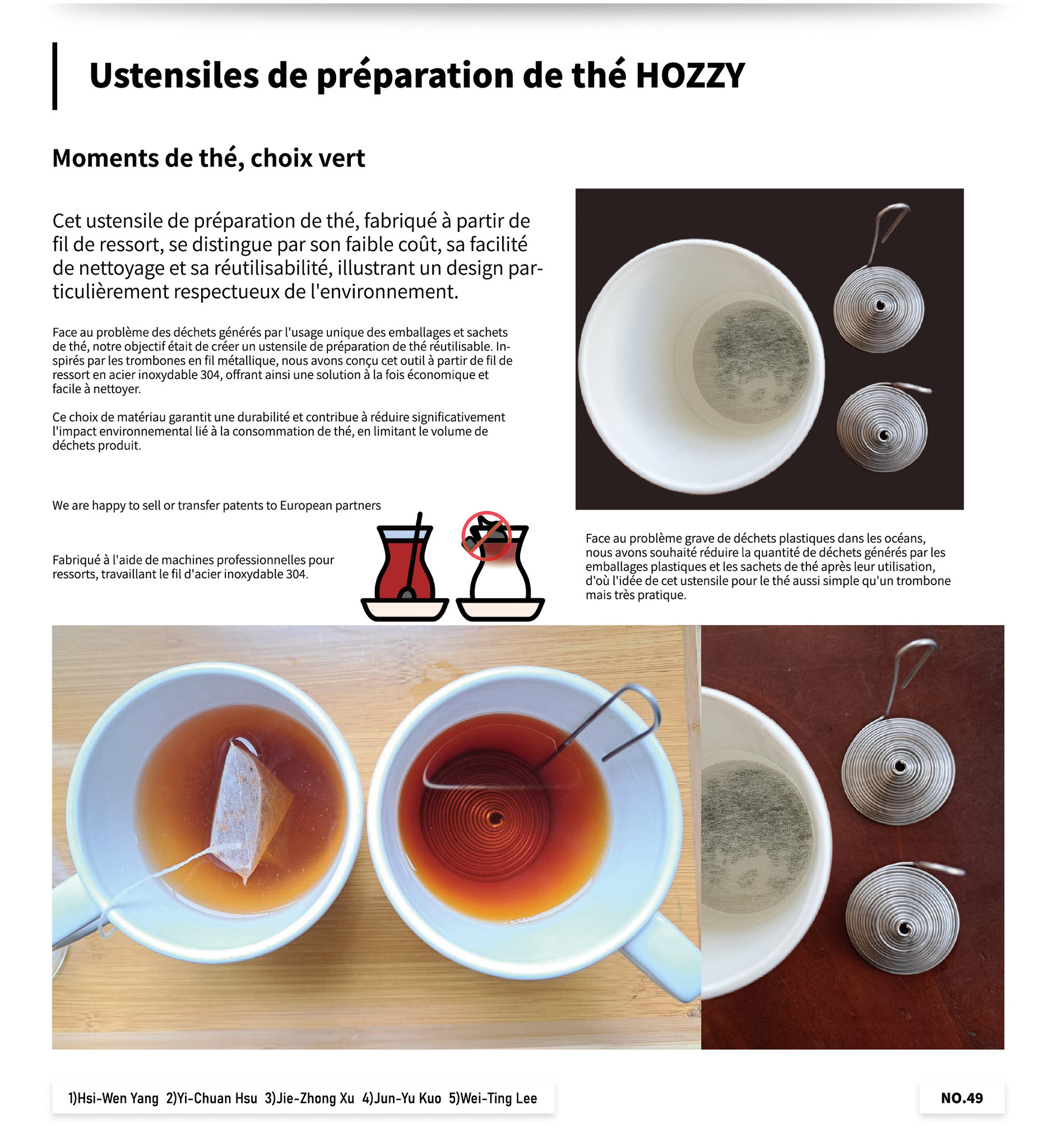 Ustensiles de préparation de thé HOZZY

Moments de thé, choix vert

Cet ustensile de préparation de thé, fabriqué à partir de fil de ressort, se distingue par son faible coût, sa facilité de nettoyage et sa réutilisabilité, illustrant un design particulièrement respectueux de l'environnement.

Face au problème des déchets générés par l'usage unique des emballages et sachets de thé, notre objectif était de créer un ustensile de préparation de thé réutilisable. Inspirés par les trombones en fil métallique, nous avons conçu cet outil à partir de fil de ressort en acier inoxydable 304, offrant ainsi une solution à la fois économique et facile à nettoyer.

Ce choix de matériau garantit une durabilité et contribue à réduire significativement l'impact environnemental lié à la consommation de thé, en limitant le volume de déchets produit.

We are happy to sell or transfer patents to European partners

Fabriqué à l'aide de machines professionnelles pour ressorts, travaillant le fil d'acier inoxydable 304.

Face au problème grave de déchets plastiques dans les océans, nous avons souhaité réduire la quantité de déchets générés par les emballages plastiques et les sachets de thé après leur utilisation, d'où l'idée de cet ustensile pour le thé aussi simple qu'un trombone mais très pratique.

1)Hsi-Wen Yang 2)Yi-Chuan Hsu 3)Jie-Zhong Xu 4)Jun-Yu Kuo 5)Wei-Ting Lee

NO.49